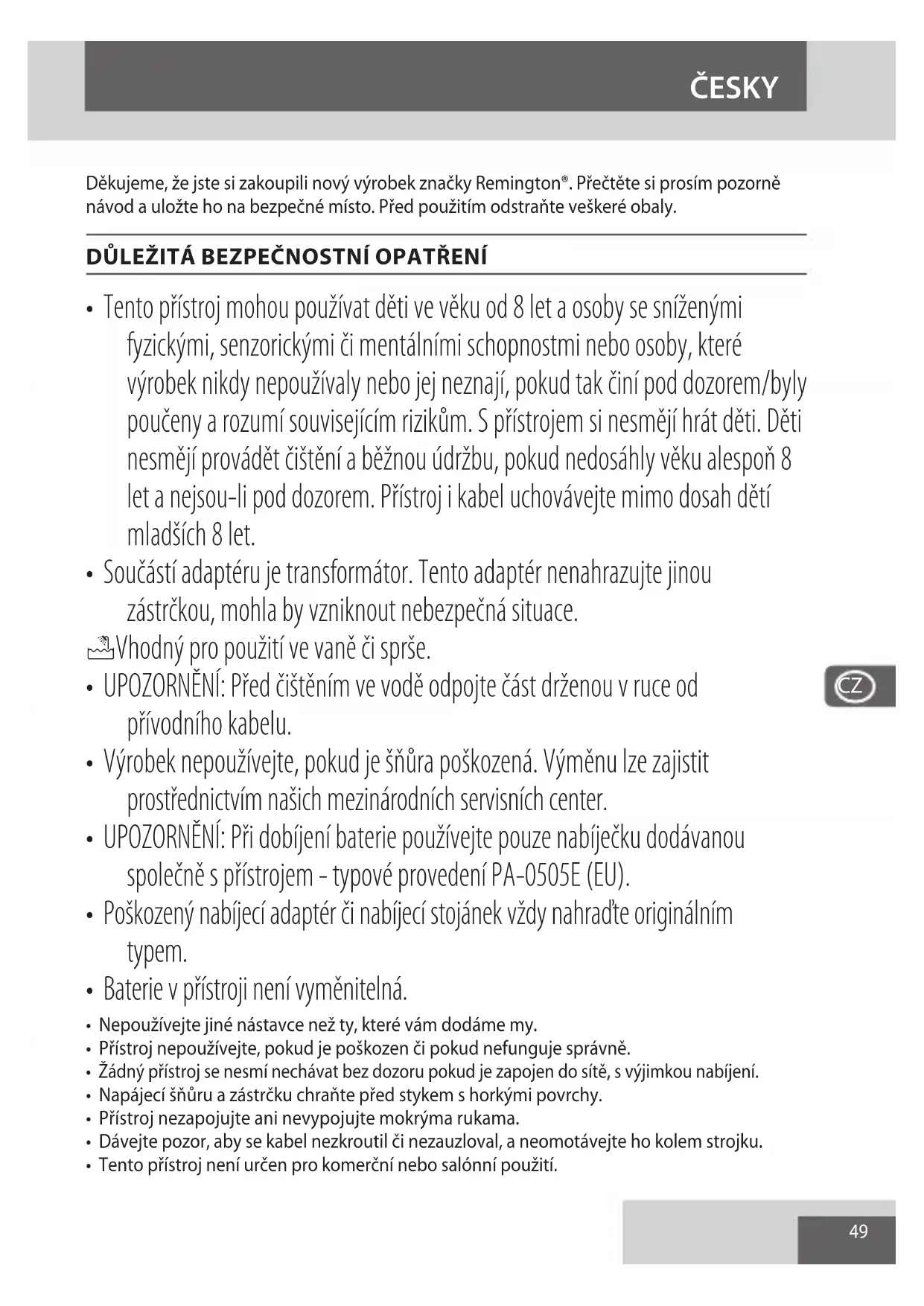 ČESKY

Děkujeme, že jste si zakoupili nový výrobek značky Remington®. Přečtěte si prosím pozorně návod a uložte ho na bezpečné místo. Před použitím odstraňte veškeré obaly.

DŮLEŽITÁ BEZPEČNOSTNÍ OPATŘENÍ

• Tento přístroj mohou používat děti ve věku od 8 let a osoby se sníženými fyzickými, senzorickými či mentálními schopnostmi nebo osoby, které výrobek nikdy nepoužívaly nebo jej neznají, pokud tak činí pod dozorem/byly poučeny a rozumí souvisejícím rizikům. S přístrojem si nesmějí hrát děti. Děti nesmějí provádět čištění a běžnou údržbu, pokud nedosáhly věku alespoň 8 let a nejsou-li pod dozorem. Přístroj i kabel uchovávejte mimo dosah dětí mladších 8 let.
• Součástí adaptéru je transformátor. Tento adaptér nenahrazujte jinou zástrčkou, mohla by vzniknout nebezpečná situace.
Vhodný pro použití ve vaně či sprše.
• UPOZORNĚNÍ: Před čištěním ve vodě odpojte část drženou v ruce od přívodního kabelu.
• Výrobek nepoužívejte, pokud je šňůra poškozená. Výměnu lze zajistit prostřednictvím našich mezinárodních servisních center.
• UPOZORNĚNÍ: Při dobíjení baterie používejte pouze nabíječku dodávanou společně s přístrojem - typové provedení PA-0505E (EU).
• Poškozený nabíjecí adaptér či nabíjecí stojánek vždy nahraďte originálním typem.
• Baterie v přístroji není vyměnitelná.
• Nepoužívejte jiné nástavce než ty, které vám dodáme my.
• Přístroj nepoužívejte, pokud je poškozen či pokud nefunguje správně.
• Žádný přístroj se nesmí nechávat bez dozoru pokud je zapojen do sítě, s výjimkou nabíjení.
• Napájecí šňůru a zástrčku chraňte před stykem s horkými povrchy.
• Přístroj nezapojujte ani nevypojujte mokrýma rukama.
• Dávejte pozor, aby se kabel nezkroutil či nezauzloval, a neomotávejte ho kolem strojku.
• Tento přístroj není určen pro komerční nebo salónní použití.

CZ

49